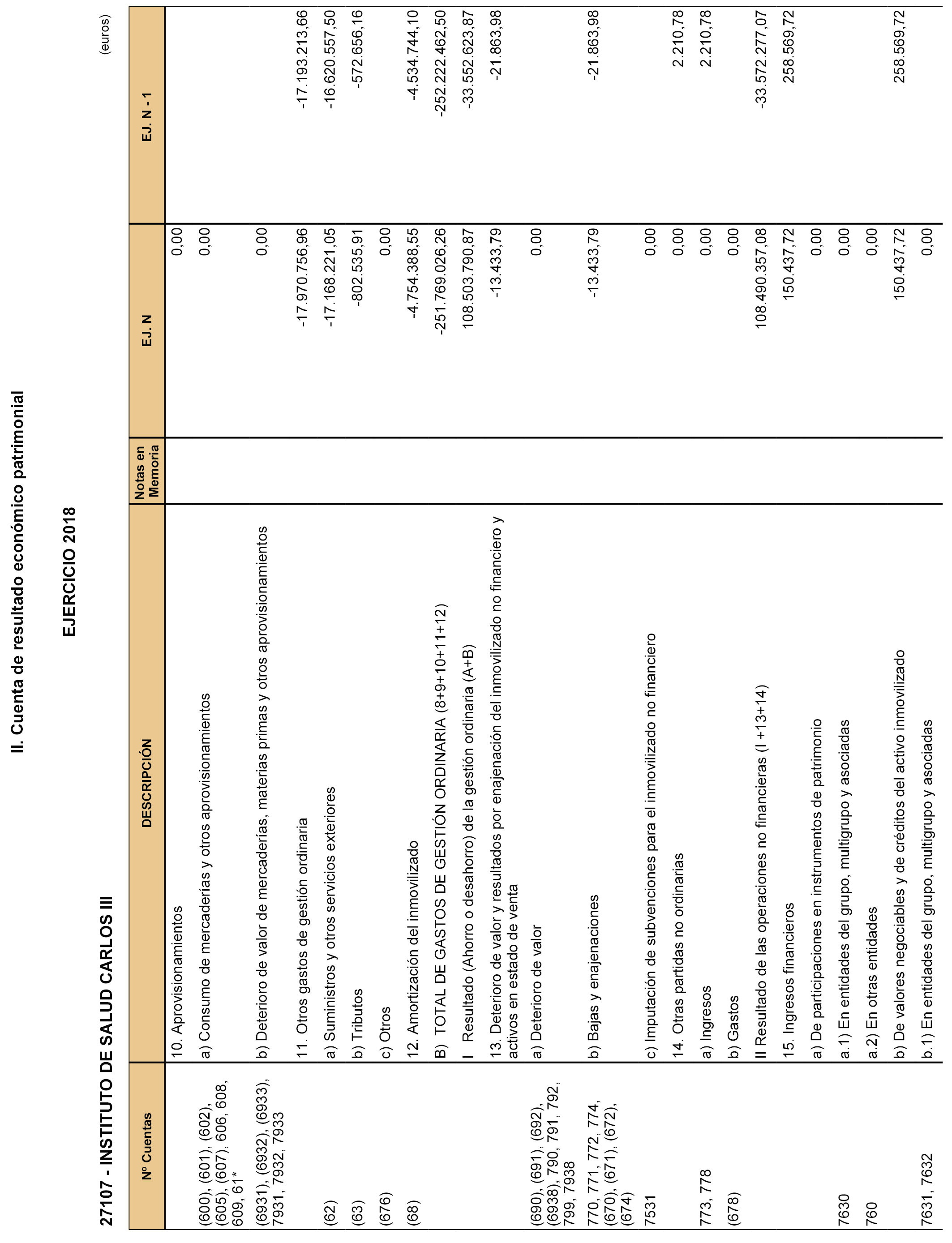 II. Cuenta de resultado económico patrimonial

EJERCICIO 2018

27107 - INSTITUTO DE SALUD CARLOS III

(euros)

| Nº Cuentas | DESCRIPCIÓN | Notas en Memoria | EJ. N | EJ. N - 1 |
|---|---|---|---|---|
| | 10. Aprovisionamientos | | 0,00 | |
| (600), (601), (602), (605), (607), 606, 608, 609, 61* | a) Consumo de mercaderías y otros aprovisionamientos | | 0,00 | |
| (6931), (6932), (6933), 7931, 7932, 7933 | b) Deterioro de valor de mercaderías, materias primas y otros aprovisionamientos | | 0,00 | |
| | 11. Otros gastos de gestión ordinaria | | -17.970.756,96 | -17.193.213,66 |
| (62) | a) Suministros y otros servicios exteriores | | -17.168.221,05 | -16.620.557,50 |
| (63) | b) Tributos | | -802.535,91 | -572.656,16 |
| (676) | c) Otros | | 0,00 | |
| (68) | 12. Amortización del inmovilizado | | -4.754.388,55 | -4.534.744,10 |
| | B) TOTAL DE GASTOS DE GESTIÓN ORDINARIA (8+9+10+11+12) | | -251.769.026,26 | -252.222.462,50 |
| | I Resultado (Ahorro o desahorro) de la gestión ordinaria (A+B) | | 108.503.790,87 | -33.552.623,87 |
| | 13. Deterioro de valor y resultados por enajenación del inmovilizado no financiero y activos en estado de venta | | -13.433,79 | -21.863,98 |
| (690), (691), (692), (6938), 790, 791, 792, 799, 7938 | a) Deterioro de valor | | 0,00 | |
| 770, 771, 772, 774, (670), (671), (672), (674) | b) Bajas y enajenaciones | | -13.433,79 | -21.863,98 |
| 7531 | c) Imputación de subvenciones para el inmovilizado no financiero | | 0,00 | |
| | 14. Otras partidas no ordinarias | | 0,00 | 2.210,78 |
| 773, 778 | a) Ingresos | | 0,00 | 2.210,78 |
| (678) | b) Gastos | | 0,00 | |
| | II Resultado de las operaciones no financieras (I +13+14) | | 108.490.357,08 | -33.572.277,07 |
| | 15. Ingresos financieros | | 150.437,72 | 258.569,72 |
| | a) De participaciones en instrumentos de patrimonio | | 0,00 | |
| 7630 | a.1) En entidades del grupo, multigrupo y asociadas | | 0,00 | |
| 760 | a.2) En otras entidades | | 0,00 | |
| | b) De valores negociables y de créditos del activo inmovilizado | | 150.437,72 | 258.569,72 |
| 7631, 7632 | b.1) En entidades del grupo, multigrupo y asociadas | | 0,00 | |